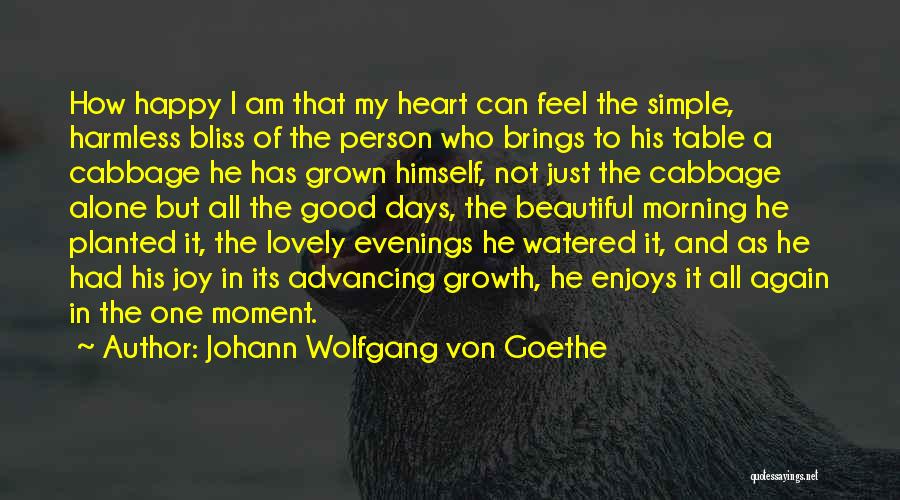 How happy I am that my heart can feel the simple, harmless bliss of the person who brings to his table a cabbage he has grown himself, not just the cabbage alone but all the good days, the beautiful morning he planted it, the lovely evenings he watered it, and as he had his joy in its advancing growth, he enjoys it all again in the one moment.

~ Author: Johann Wolfgang von Goethe

quotessayings.net